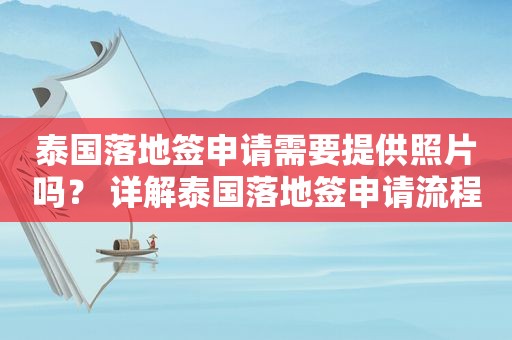 泰国落地签申请需要提供照片吗？ 详解泰国落地签申请流程